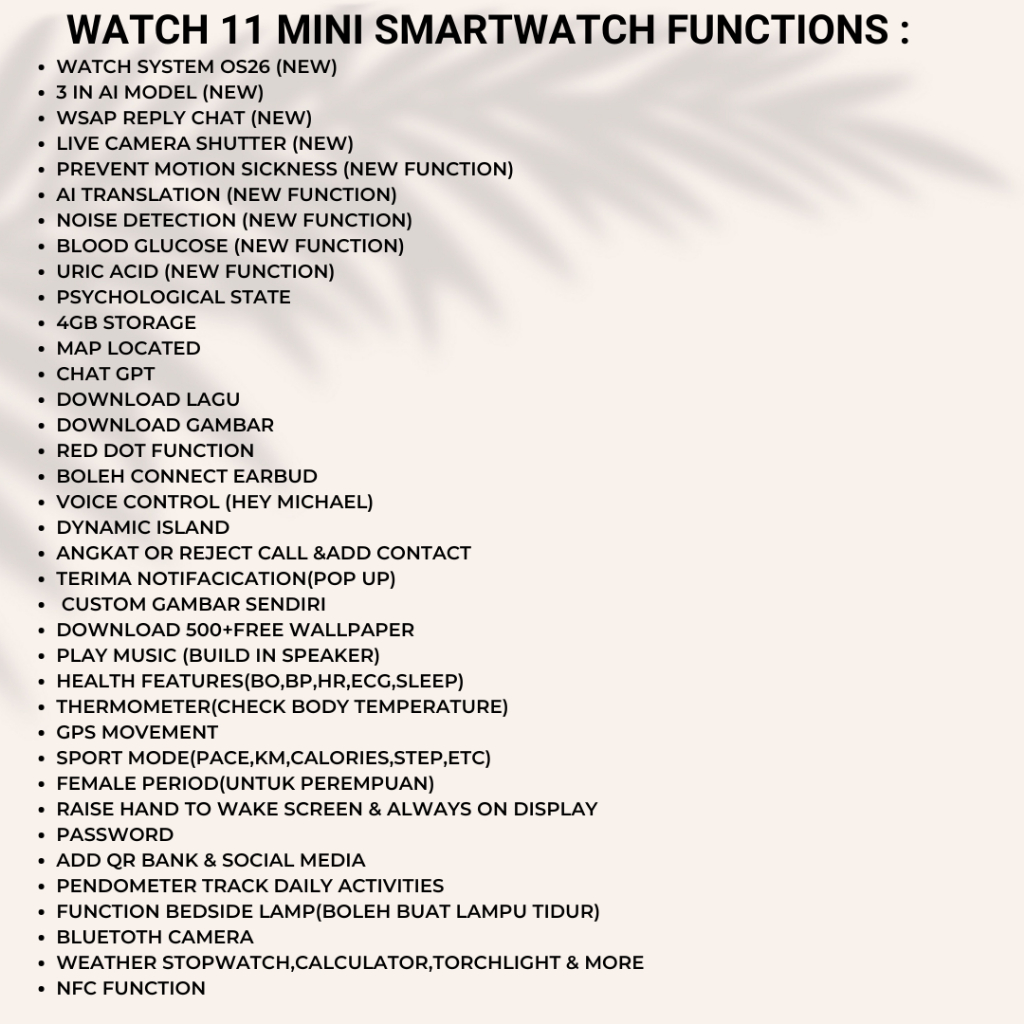 WATCH 11 MINI SMARTWATCH FUNCTIONS :

• WATCH SYSTEM OS26 (NEW)
• 3 IN AI MODEL (NEW)
• WSAP REPLY CHAT (NEW)
• LIVE CAMERA SHUTTER (NEW)
• PREVENT MOTION SICKNESS (NEW FUNCTION)
• AI TRANSLATION (NEW FUNCTION)
• NOISE DETECTION (NEW FUNCTION)
• BLOOD GLUCOSE (NEW FUNCTION)
• URIC ACID (NEW FUNCTION)
• PSYCHOLOGICAL STATE
• 4GB STORAGE
• MAP LOCATED
• CHAT GPT
• DOWNLOAD LAGU
• DOWNLOAD GAMBAR
• RED DOT FUNCTION
• BOLEH CONNECT EARBUD
• VOICE CONTROL (HEY MICHAEL)
• DYNAMIC ISLAND
• ANGKAT OR REJECT CALL &ADD CONTACT
• TERIMA NOTIFACICATION(POP UP)
• CUSTOM GAMBAR SENDIRI
• DOWNLOAD 500+FREE WALLPAPER
• PLAY MUSIC (BUILD IN SPEAKER)
• HEALTH FEATURES(BO,BP,HR,ECG,SLEEP)
• THERMOMETER(CHECK BODY TEMPERATURE)
• GPS MOVEMENT
• SPORT MODE(PACE,KM,CALORIES,STEP,ETC)
• FEMALE PERIOD(UNTUK PEREMPUAN)
• RAISE HAND TO WAKE SCREEN & ALWAYS ON DISPLAY
• PASSWORD
• ADD QR BANK & SOCIAL MEDIA
• PENDOMETER TRACK DAILY ACTIVITIES
• FUNCTION BEDSIDE LAMP(BOLEH BUAT LAMPU TIDUR)
• BLUETOTH CAMERA
• WEATHER STOPWATCH,CALCULATOR,TORCHLIGHT & MORE
• NFC FUNCTION